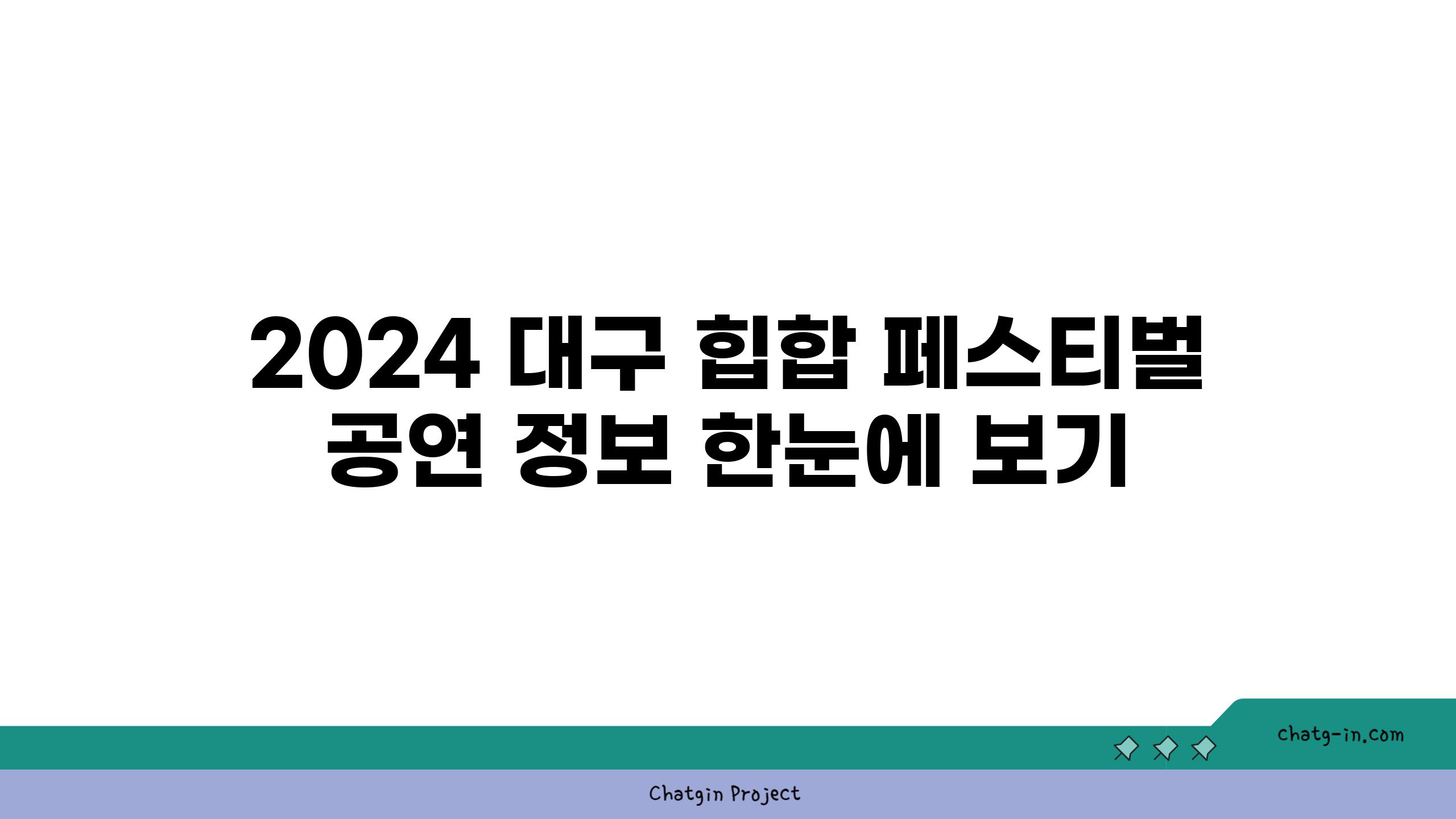 2024 대구 힙합 페스티벌 공연 정보 한눈에 보기

chatg-in.com

Chatgin Project